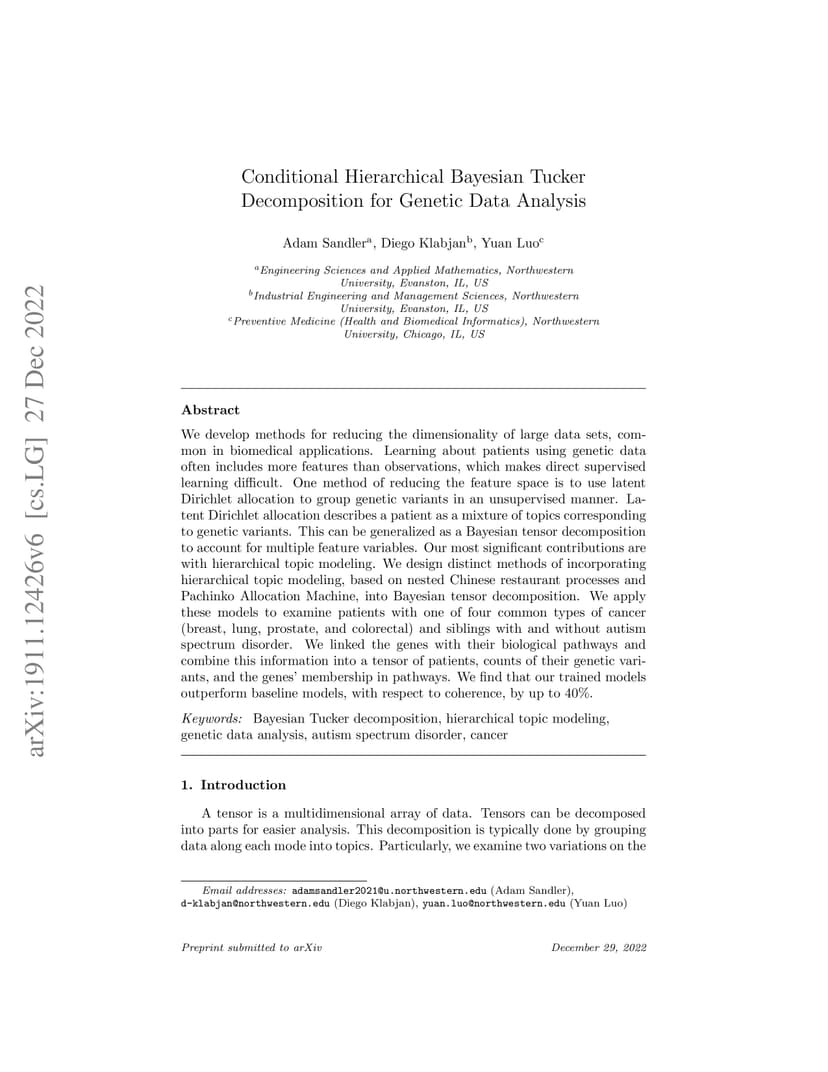 arXiv:1911.12426v6 [cs.LG] 27 Dec 2022

Conditional Hierarchical Bayesian Tucker Decomposition for Genetic Data Analysis

Adam Sandler$^a$, Diego Klabjan$^b$, Yuan Luo$^c$

$^a$Engineering Sciences and Applied Mathematics, Northwestern University, Evanston, IL, US
$^b$Industrial Engineering and Management Sciences, Northwestern University, Evanston, IL, US
$^c$Preventive Medicine (Health and Biomedical Informatics), Northwestern University, Chicago, IL, US

Abstract

We develop methods for reducing the dimensionality of large data sets, common in biomedical applications. Learning about patients using genetic data often includes more features than observations, which makes direct supervised learning difficult. One method of reducing the feature space is to use latent Dirichlet allocation to group genetic variants in an unsupervised manner. Latent Dirichlet allocation describes a patient as a mixture of topics corresponding to genetic variants. This can be generalized as a Bayesian tensor decomposition to account for multiple feature variables. Our most significant contributions are with hierarchical topic modeling. We design distinct methods of incorporating hierarchical topic modeling, based on nested Chinese restaurant processes and Pachinko Allocation Machine, into Bayesian tensor decomposition. We apply these models to examine patients with one of four common types of cancer (breast, lung, prostate, and colorectal) and siblings with and without autism spectrum disorder. We linked the genes with their biological pathways and combine this information into a tensor of patients, counts of their genetic variants, and the genes' membership in pathways. We find that our trained models outperform baseline models, with respect to coherence, by up to 40%.

Keywords: Bayesian Tucker decomposition, hierarchical topic modeling, genetic data analysis, autism spectrum disorder, cancer

1. Introduction

A tensor is a multidimensional array of data. Tensors can be decomposed into parts for easier analysis. This decomposition is typically done by grouping data along each mode into topics. Particularly, we examine two variations on the

Email addresses: adamsandler2021@u.northwestern.edu (Adam Sandler), d-klabjan@northwestern.edu (Diego Klabjan), yuan.luo@northwestern.edu (Yuan Luo)

Preprint submitted to arXiv December 29, 2022